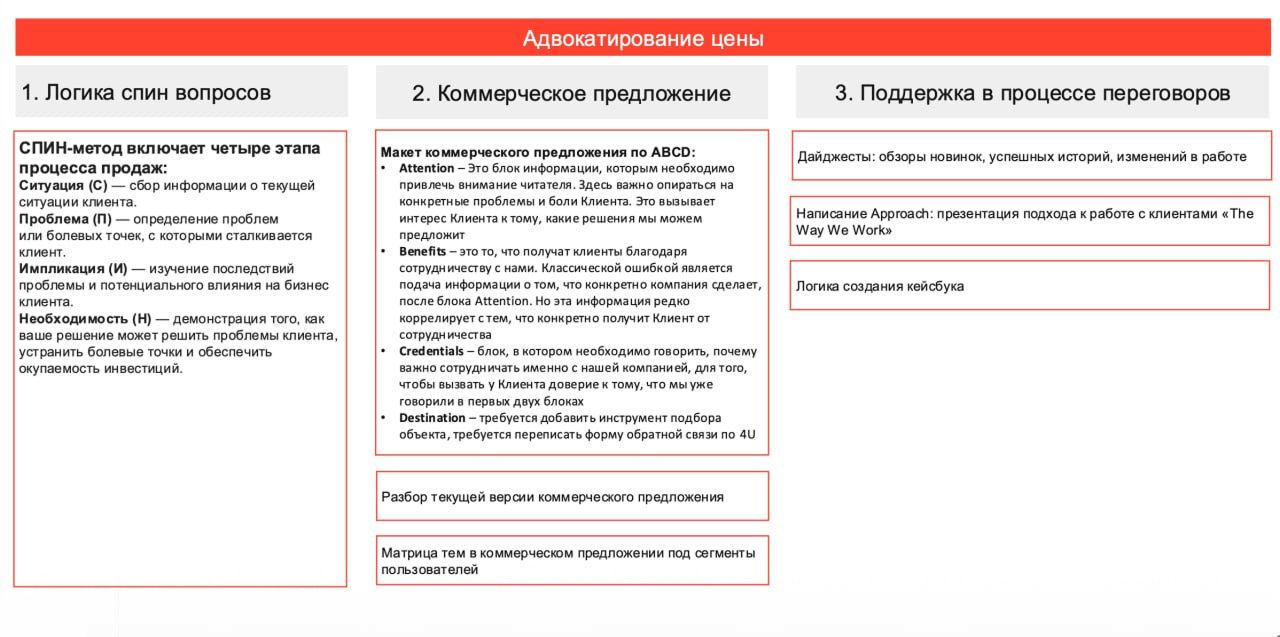 Адвокатирование цены

1. Логика спин вопросов

СПИН-метод включает четыре этапа процесса продаж:
Ситуация (С) — сбор информации о текущей ситуации клиента.
Проблема (П) — определение проблем или болевых точек, с которыми сталкивается клиент.
Импликация (И) — изучение последствий проблемы и потенциального влияния на бизнес клиента.
Необходимость (Н) — демонстрация того, как ваше решение может решить проблемы клиента, устранить болевые точки и обеспечить окупаемость инвестиций.

2. Коммерческое предложение

Макет коммерческого предложения по ABCD:
• Attention – Это блок информации, которым необходимо привлечь внимание читателя. Здесь важно опираться на конкретные проблемы и боли Клиента. Это вызывает интерес Клиента к тому, какие решения мы можем предложит
• Benefits – это то, что получат клиенты благодаря сотрудничеству с нами. Классической ошибкой является подача информации о том, что конкретно компания сделает, после блока Attention. Но эта информация редко коррелирует с тем, что конкретно получит Клиент от сотрудничества
• Credentials – блок, в котором необходимо говорить, почему важно сотрудничать именно с нашей компанией, для того, чтобы вызвать у Клиента доверие к тому, что мы уже говорили в первых двух блоках
• Destination – требуется добавить инструмент подбора объекта, требуется переписать форму обратной связи по 4U

Разбор текущей версии коммерческого предложения

Матрица тем в коммерческом предложении под сегменты пользователей

3. Поддержка в процессе переговоров

Дайджесты: обзоры новинок, успешных историй, изменений в работе

Написание Approach: презентация подхода к работе с клиентами «The Way We Work»

Логика создания кейсбука